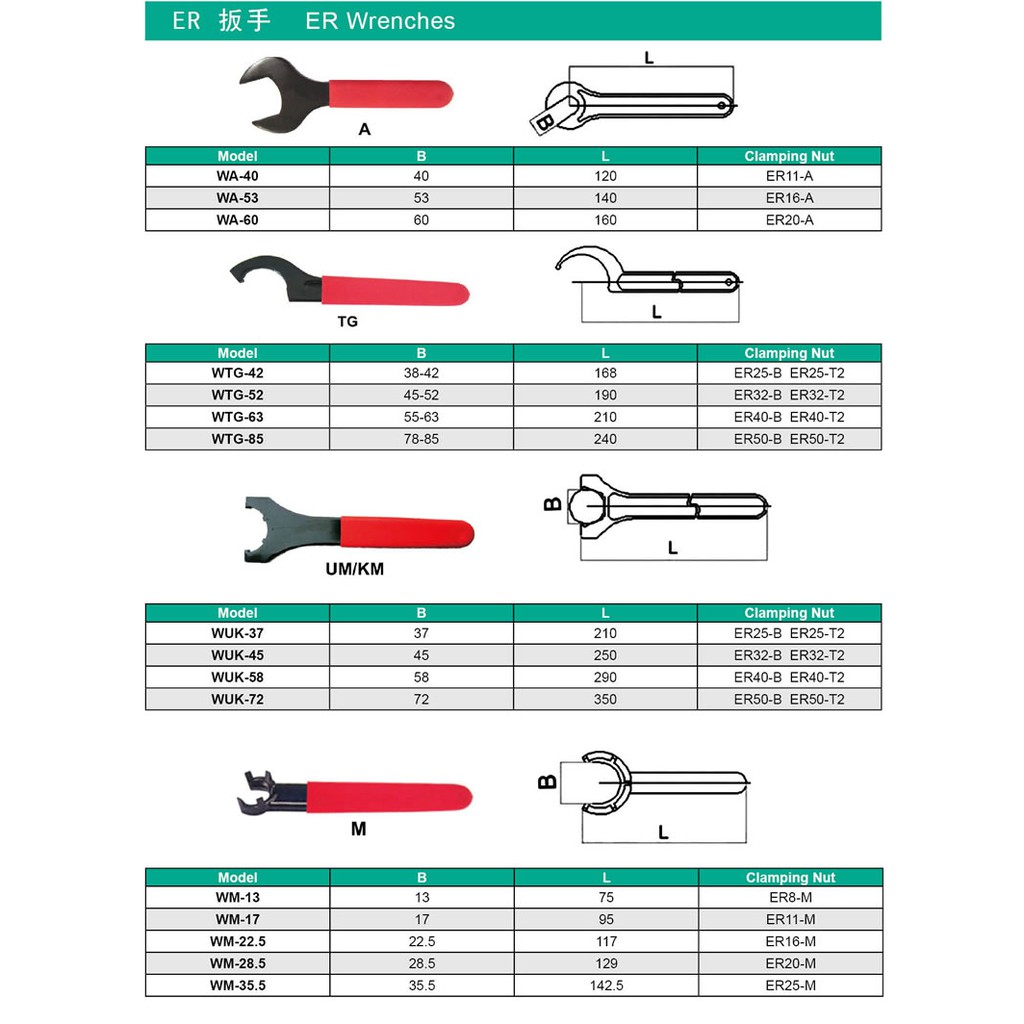 ER 扳手 ER Wrenches

A

L

B

| Model | B | L | Clamping Nut |
|---|---|---|---|
| WA-40 | 40 | 120 | ER11-A |
| WA-53 | 53 | 140 | ER16-A |
| WA-60 | 60 | 160 | ER20-A |

TG

L

| Model | B | L | Clamping Nut |
|---|---|---|---|
| WTG-42 | 38-42 | 168 | ER25-B ER25-T2 |
| WTG-52 | 45-52 | 190 | ER32-B ER32-T2 |
| WTG-63 | 55-63 | 210 | ER40-B ER40-T2 |
| WTG-85 | 78-85 | 240 | ER50-B ER50-T2 |

UM/KM

B

L

| Model | B | L | Clamping Nut |
|---|---|---|---|
| WUK-37 | 37 | 210 | ER25-B ER25-T2 |
| WUK-45 | 45 | 250 | ER32-B ER32-T2 |
| WUK-58 | 58 | 290 | ER40-B ER40-T2 |
| WUK-72 | 72 | 350 | ER50-B ER50-T2 |

M

B

L

| Model | B | L | Clamping Nut |
|---|---|---|---|
| WM-13 | 13 | 75 | ER8-M |
| WM-17 | 17 | 95 | ER11-M |
| WM-22.5 | 22.5 | 117 | ER16-M |
| WM-28.5 | 28.5 | 129 | ER20-M |
| WM-35.5 | 35.5 | 142.5 | ER25-M |